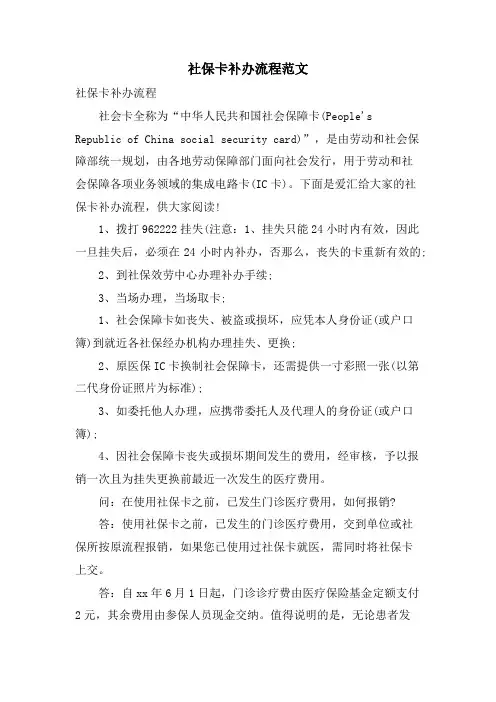 社保卡补办流程范文

社保卡补办流程

社会卡全称为“中华人民共和国社会保障卡(People's Republic of China social security card)”，是由劳动和社会保障部统一规划，由各地劳动保障部门面向社会发行，用于劳动和社会保障各项业务领域的集成电路卡(IC卡)。下面是爱汇给大家的社保卡补办流程，供大家阅读!

1、拨打962222挂失(注意：1、挂失只能24小时内有效，因此一旦挂失后，必须在24小时内补办，否那么，丧失的卡重新有效的;

2、到社保效劳中心办理补办手续;

3、当场办理，当场取卡;

1、社会保障卡如丧失、被盗或损坏，应凭本人身份证(或户口簿)到就近各社保经办机构办理挂失、更换;

2、原医保IC卡换制社会保障卡，还需提供一寸彩照一张(以第二代身份证照片为标准);

3、如委托他人办理，应携带委托人及代理人的身份证(或户口簿);

4、因社会保障卡丧失或损坏期间发生的费用，经审核，予以报销一次且为挂失更换前最近一次发生的医疗费用。

问：在使用社保卡之前，已发生门诊医疗费用，如何报销?

答：使用社保卡之前，已发生的门诊医疗费用，交到单位或社保所按原流程报销，如果您已使用过社保卡就医，需同时将社保卡上交。

答：自xx年6月1日起，门诊诊疗费由医疗保险基金定额支付2元，其余费用由参保人员现金交纳。值得说明的是，无论患者发